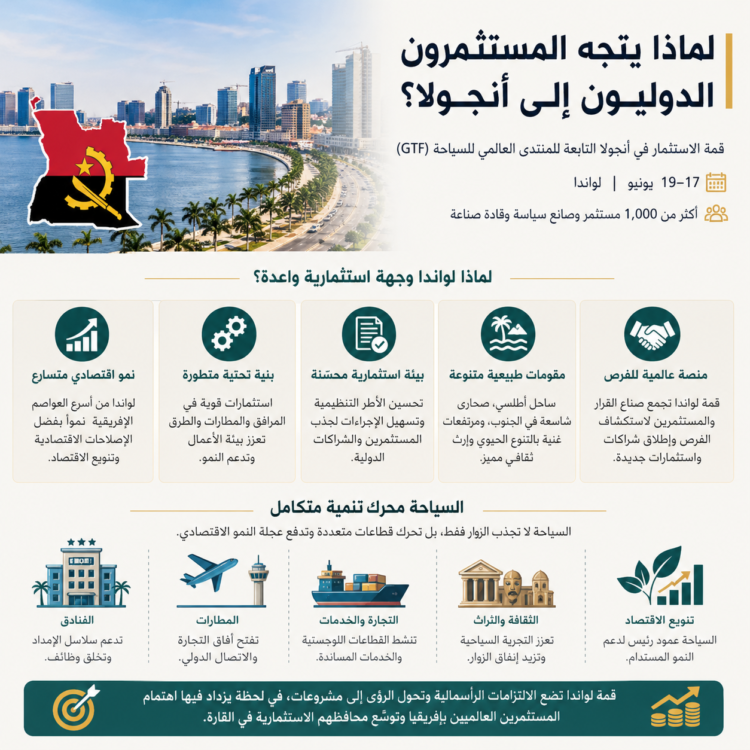 لماذا يتجه المستثمرون الدوليون إلى أنجولا؟

قمة الاستثمار في أنجولا التابعة للمنتدى العالمي للسياحة (GTF)

17–19 يونيو | لواندا

أكثر من 1,000 مستثمر وصانع سياسة وقادة صناعة

لماذا لواندا وجهة استثمارية واعدة؟

منصة عالمية للفرص
قمة لواندا تجمع صناع القرار والمستثمرين لاستكشاف الفرص وإطلاق شراكات واستثمارات جديدة.

مقومات طبيعية متنوعة
ساحل أطلسي، صحارى شاسعة في الجنوب، ومرتفعات غنية بالتنوع الحيوي وإرث ثقافي مميز.

بيئة استثمارية محسّنة
تحسين الأطر التنظيمية وتسهيل الإجراءات لجذب المستثمرين والشراكات الدولية.

بنية تحتية متطورة
استثمارات قوية في المرافق والمطارات والطرق تعزز بيئة الأعمال وتدعم النمو.

نمو اقتصادي متسارع
لواندا من أسرع العواصم الإفريقية نمواً بفضل الإصلاحات الاقتصادية وتنويع الاقتصاد.

السياحة محرك تنمية متكامل

السياحة لا تجذب الزوار فقط، بل تحرك قطاعات متعددة وتدفع عجلة النمو الاقتصادي.

تنويع الاقتصاد
السياحة عمود رئيس لدعم النمو المستدام.

الثقافة والتراث
تعزز التجربة السياحية وتزيد إنفاق الزوار.

التجارة والخدمات
تنشط القطاعات اللوجستية والخدمات المساندة.

المطارات
تفتح آفاق التجارة والاتصال الدولي.

الفنادق
تدعم سلاسل الإمداد وتخلق وظائف.

قمة لواندا تضع الالتزامات الرأسمالية وتحول الرؤى إلى مشروعات، في لحظة يزداد فيها اهتمام المستثمرين العالميين بإفريقيا وتوسّع محافظهم الاستثمارية في القارة.